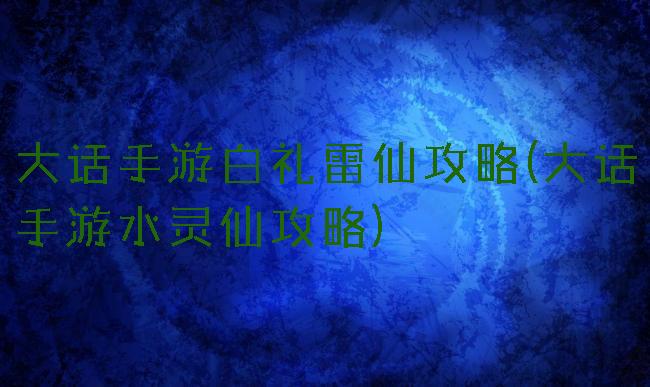 大话手游白礼雷仙攻略(大话手游水灵仙攻略)